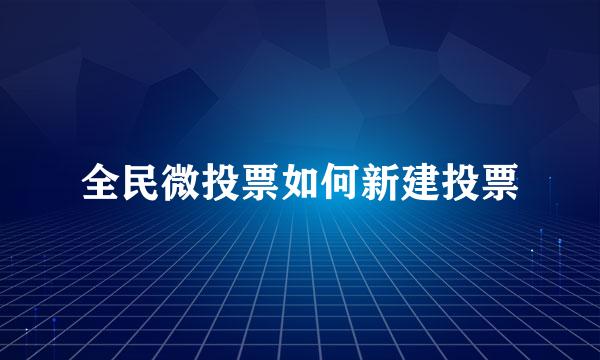 全民微投票如何新建投票